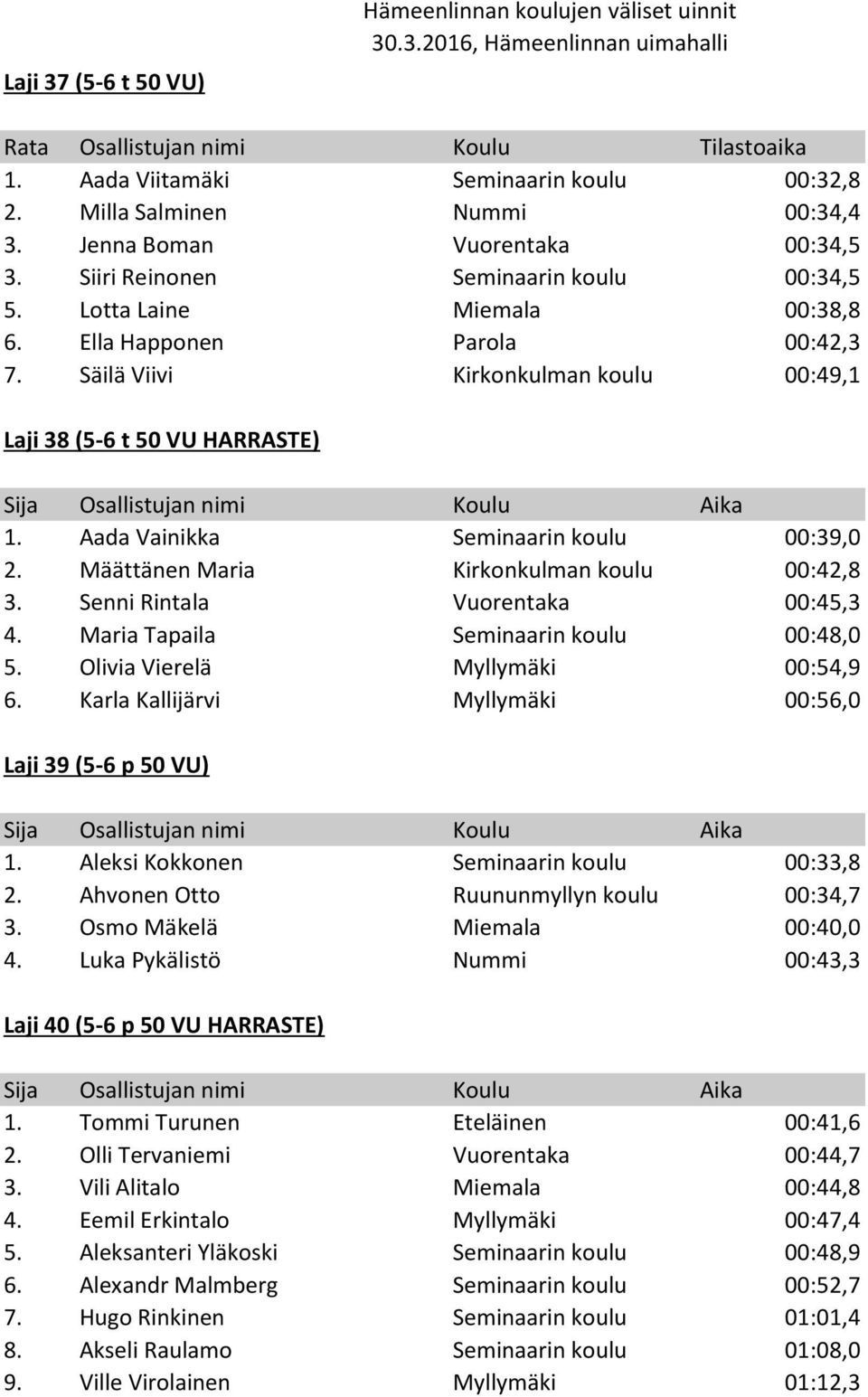 Hämeenlinnan koulujen väliset uinnit
30.3.2016, Hämeenlinnan uimahalli

Laji 37 (5-6 t 50 VU)

| Rata | Osallistujan nimi | Koulu | Tilastoaika |
|---|---|---|---|
| 1. | Aada Viitamäki | Seminaarin koulu | 00:32,8 |
| 2. | Milla Salminen | Nummi | 00:34,4 |
| 3. | Jenna Boman | Vuorentaka | 00:34,5 |
| 3. | Siiri Reinonen | Seminaarin koulu | 00:34,5 |
| 5. | Lotta Laine | Miemala | 00:38,8 |
| 6. | Ella Happonen | Parola | 00:42,3 |
| 7. | Säilä Viivi | Kirkonkulman koulu | 00:49,1 |

Laji 38 (5-6 t 50 VU HARRASTE)

| Sija | Osallistujan nimi | Koulu | Aika |
|---|---|---|---|
| 1. | Aada Vainikka | Seminaarin koulu | 00:39,0 |
| 2. | Määttänen Maria | Kirkonkulman koulu | 00:42,8 |
| 3. | Senni Rintala | Vuorentaka | 00:45,3 |
| 4. | Maria Tapaila | Seminaarin koulu | 00:48,0 |
| 5. | Olivia Vierelä | Myllymäki | 00:54,9 |
| 6. | Karla Kallijärvi | Myllymäki | 00:56,0 |

Laji 39 (5-6 p 50 VU)

| Sija | Osallistujan nimi | Koulu | Aika |
|---|---|---|---|
| 1. | Aleksi Kokkonen | Seminaarin koulu | 00:33,8 |
| 2. | Ahvonen Otto | Ruununmyllyn koulu | 00:34,7 |
| 3. | Osmo Mäkelä | Miemala | 00:40,0 |
| 4. | Luka Pykälistö | Nummi | 00:43,3 |

Laji 40 (5-6 p 50 VU HARRASTE)

| Sija | Osallistujan nimi | Koulu | Aika |
|---|---|---|---|
| 1. | Tommi Turunen | Eteläinen | 00:41,6 |
| 2. | Olli Tervaniemi | Vuorentaka | 00:44,7 |
| 3. | Vili Alitalo | Miemala | 00:44,8 |
| 4. | Eemil Erkintalo | Myllymäki | 00:47,4 |
| 5. | Aleksanteri Yläkoski | Seminaarin koulu | 00:48,9 |
| 6. | Alexandr Malmberg | Seminaarin koulu | 00:52,7 |
| 7. | Hugo Rinkinen | Seminaarin koulu | 01:01,4 |
| 8. | Akseli Raulamo | Seminaarin koulu | 01:08,0 |
| 9. | Ville Virolainen | Myllymäki | 01:12,3 |